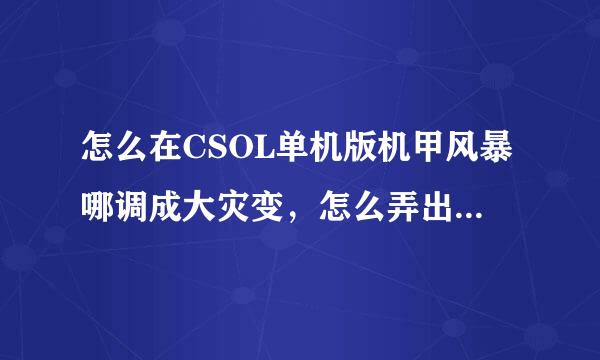 怎么在CSOL单机版机甲风暴哪调成大灾变，怎么弄出...